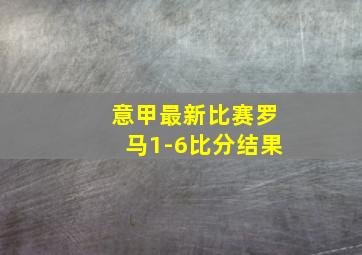 意甲最新比赛罗马1-6比分结果